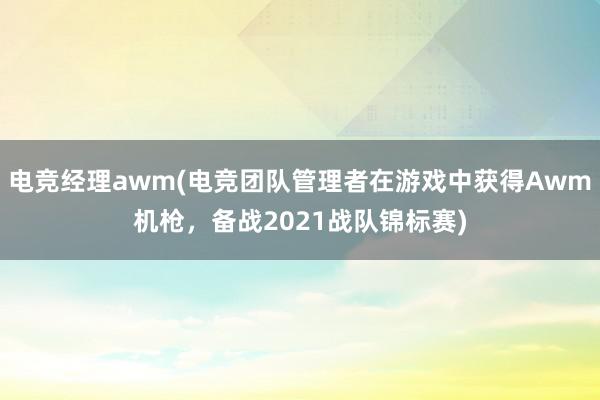 电竞经理awm(电竞团队管理者在游戏中获得Awm机枪，备战2021战队锦标赛)